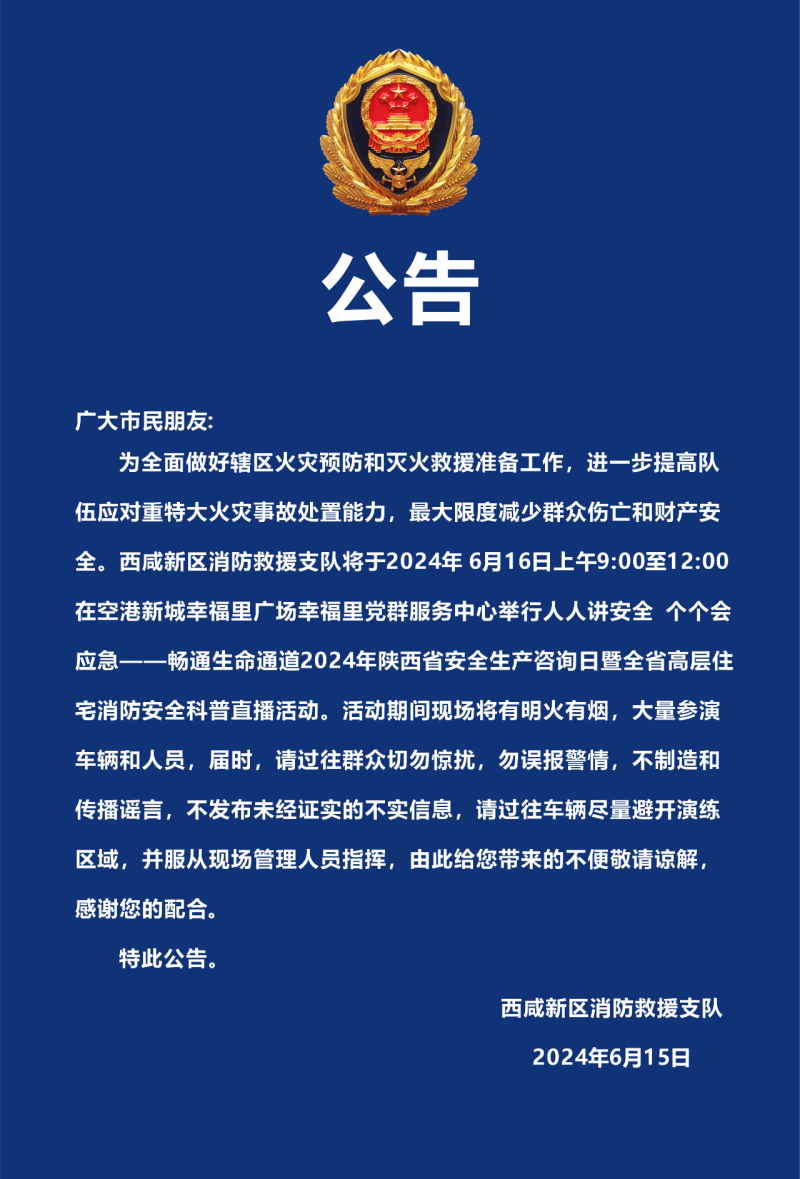 公告

广大市民朋友:

为全面做好辖区火灾预防和灭火救援准备工作，进一步提高队伍应对重特大火灾事故处置能力，最大限度减少群众伤亡和财产安全。西咸新区消防救援支队将于2024年 6月16日上午9:00至12:00在空港新城幸福里广场幸福里党群服务中心举行人人讲安全 个个会应急——畅通生命通道2024年陕西省安全生产咨询日暨全省高层住宅消防安全科普直播活动。活动期间现场将有明火有烟，大量参演车辆和人员，届时，请过往群众切勿惊扰，勿误报警情，不制造和传播谣言，不发布未经证实的不实信息，请过往车辆尽量避开演练区域，并服从现场管理人员指挥，由此给您带来的不便敬请谅解，感谢您的配合。

特此公告。

西咸新区消防救援支队

2024年6月15日